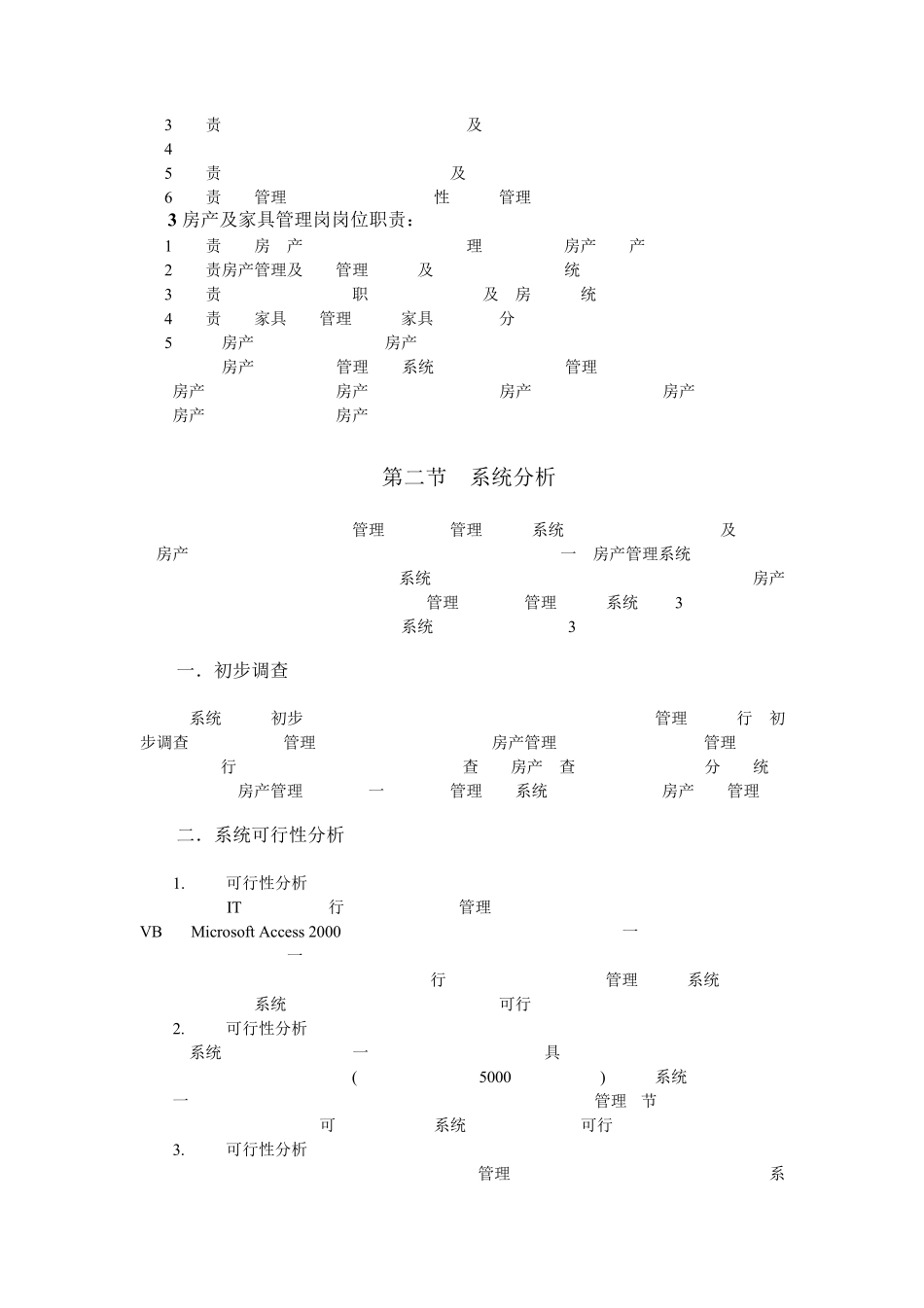 3 责 及
4
5 责 及
6 责 管理 性 管理
3 房产及家具管理岗岗位职责：
1 责 房 产 理 房产 产
2 责房产管理及 管理 及 统
3 责 职 及 房 统
4 责 家具 管理 家具 分
5 房产 房产
房产 管理 系统 管理
房产 房产 房产 房产
房产 房产

第二节 系统分析

管理 管理 系统 及
房产 一 房产管理系统
系统 房产
管理 管理 系统 3
系统 3

一．初步调查

系统 初步 管理 行 初步调查 管理 房产管理 管理
行 查 房产 查 分 统
房产管理 一 管理 系统 房产 管理

二．系统可行性分析

1. 可行性分析
IT 行 管理
VB Microsoft Access 2000 一
一
行 管理 系统
系统 可行
2. 可行性分析
系统 一 具
( 5000 ) 系统
一 管理 节
可 系统 可行
3. 可行性分析
管理 系